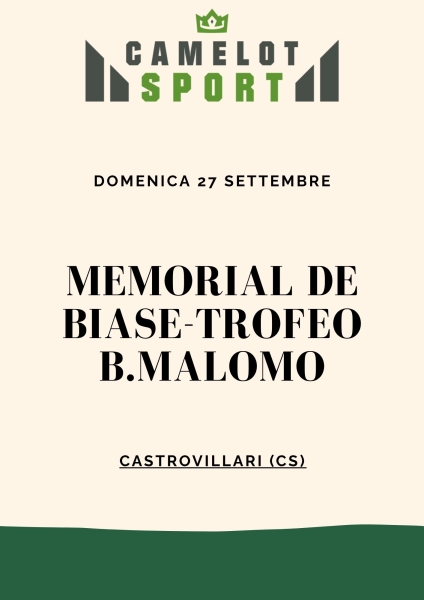 CAMELOT
SPORT

DOMENICA 27 SETTEMBRE

MEMORIAL DE BIASE-TROFEO B.MALOMO

CASTROVILLARI (CS)